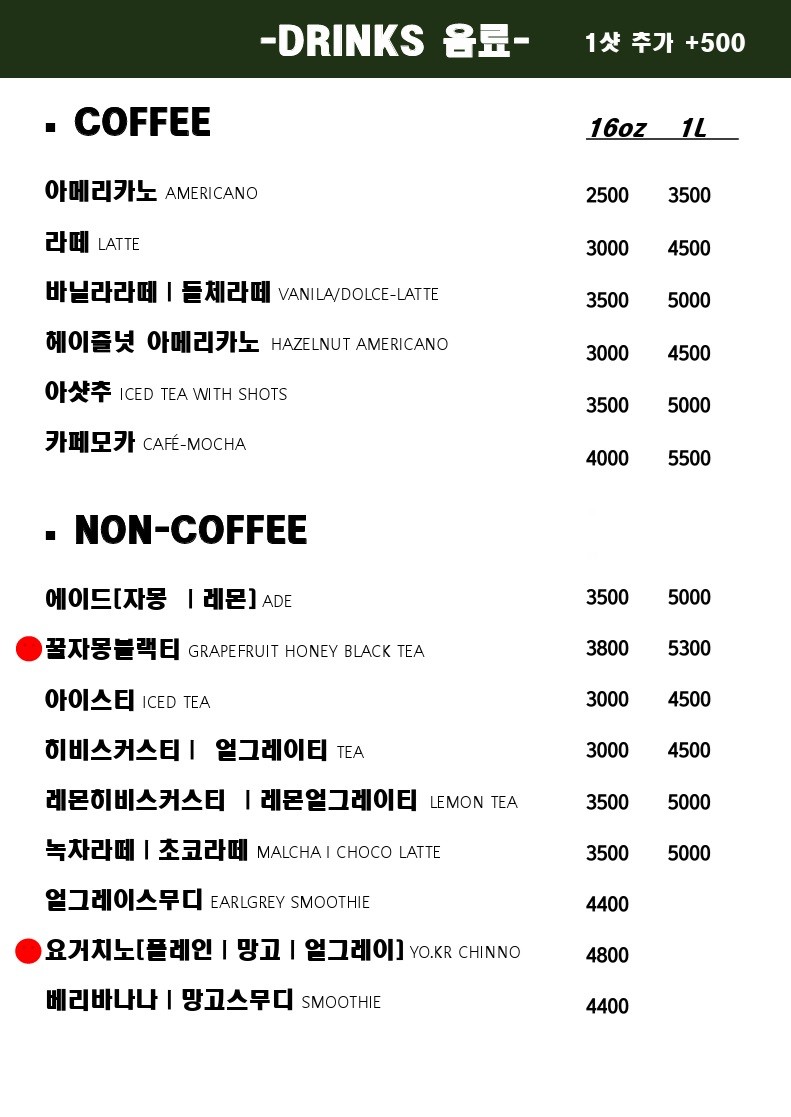 -DRINKS 음료- 1샷 추가 +500

▪ COFFEE

16oz 1L

아메리카노 AMERICANO 2500 3500

라떼 LATTE 3000 4500

바닐라라떼 | 돌체라떼 VANILA/DOLCE-LATTE 3500 5000

헤이즐넛 아메리카노 HAZELNUT AMERICANO 3000 4500

아샷추 ICED TEA WITH SHOTS 3500 5000

카페모카 CAFÉ-MOCHA 4000 5500

▪ NON-COFFEE

에이드[자몽 | 레몬] ADE 3500 5000

꿀자몽블랙티 GRAPEFRUIT HONEY BLACK TEA 3800 5300

아이스티 ICED TEA 3000 4500

히비스커스티 | 얼그레이티 TEA 3000 4500

레몬히비스커스티 | 레몬얼그레이티 LEMON TEA 3500 5000

녹차라떼 | 초코라떼 MALCHA I CHOCO LATTE 3500 5000

얼그레이스무디 EARLGREY SMOOTHIE 4400

요거치노[플레인 | 망고 | 얼그레이] YO.KR CHINNO 4800

베리바나나 | 망고스무디 SMOOTHIE 4400